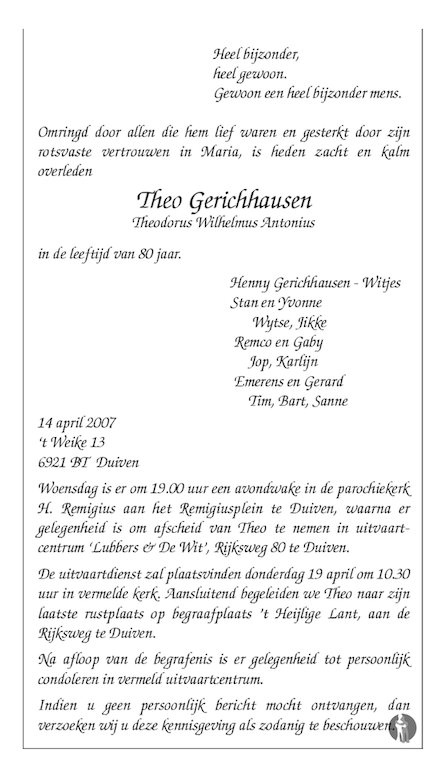 Heel bijzonder,
heel gewoon.
Gewoon een heel bijzonder mens.

Omringd door allen die hem lief waren en gesterkt door zijn rotsvaste vertrouwen in Maria, is heden zacht en kalm overleden

Theo Gerichhausen
Theodorus Wilhelmus Antonius

in de leeftijd van 80 jaar.

Henny Gerichhausen - Witjes
Stan en Yvonne
Wytse, Jikke
Remco en Gaby
Jop, Karlijn
Emerens en Gerard
Tim, Bart, Sanne

14 april 2007
't Weike 13
6921 BT Duiven

Woensdag is er om 19.00 uur een avondwake in de parochiekerk H. Remigius aan het Remigiusplein te Duiven, waarna er gelegenheid is om afscheid van Theo te nemen in uitvaartcentrum 'Lubbers & De Wit', Rijksweg 80 te Duiven.

De uitvaartdienst zal plaatsvinden donderdag 19 april om 10.30 uur in vermelde kerk. Aansluitend begeleiden we Theo naar zijn laatste rustplaats op begraafplaats 't Heijlige Lant, aan de Rijksweg te Duiven.

Na afloop van de begrafenis is er gelegenheid tot persoonlijk condoleren in vermeld uitvaartcentrum.

Indien u geen persoonlijk bericht mocht ontvangen, dan verzoeken wij u deze kennisgeving als zodanig te beschouwen.